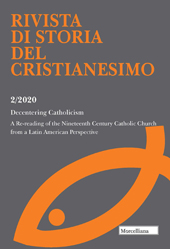 RIVISTA DI STORIA DEL CRISTIANESIMO

2/2020

Decentering Catholicism

A Re-reading of the Nineteenth Century Catholic Church from a Latin American Perspective

Morcelliana